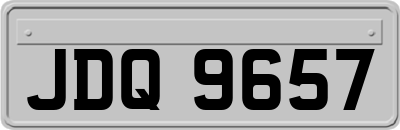 JDQ 9657